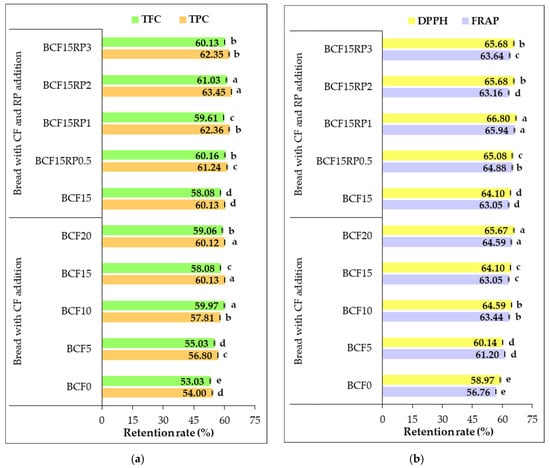 TFC TPC

Bread with CF and RP addition

BCF15RP3 60.13 b 62.35 b

BCF15RP2 61.03 a 63.45 a

BCF15RP1 59.61 c 62.36 b

BCF15RP0.5 60.16 b 61.24 c

BCF15 58.08 d 60.13 d

Bread with CF addition

BCF20 59.06 b 60.12 a

BCF15 58.08 c 60.13 a

BCF10 59.97 a 57.81 b

BCF5 55.03 d 56.80 c

BCF0 53.03 e 54.00 d

0 15 30 45 60 75

Retention rate (%)

(a)

DPPH FRAP

Bread with CF and RP addition

BCF15RP3 65.68 b 63.64 c

BCF15RP2 65.68 b 63.16 d

BCF15RP1 66.80 a 65.94 a

BCF15RP0.5 65.08 c 64.88 b

BCF15 64.10 d 63.05 d

Bread with CF addition

BCF20 65.67 a 64.59 a

BCF15 64.10 c 63.05 c

BCF10 64.59 b 63.44 b

BCF5 60.14 d 61.20 d

BCF0 58.97 e 56.76 e

0 15 30 45 60 75

Retention rate (%)

(b)